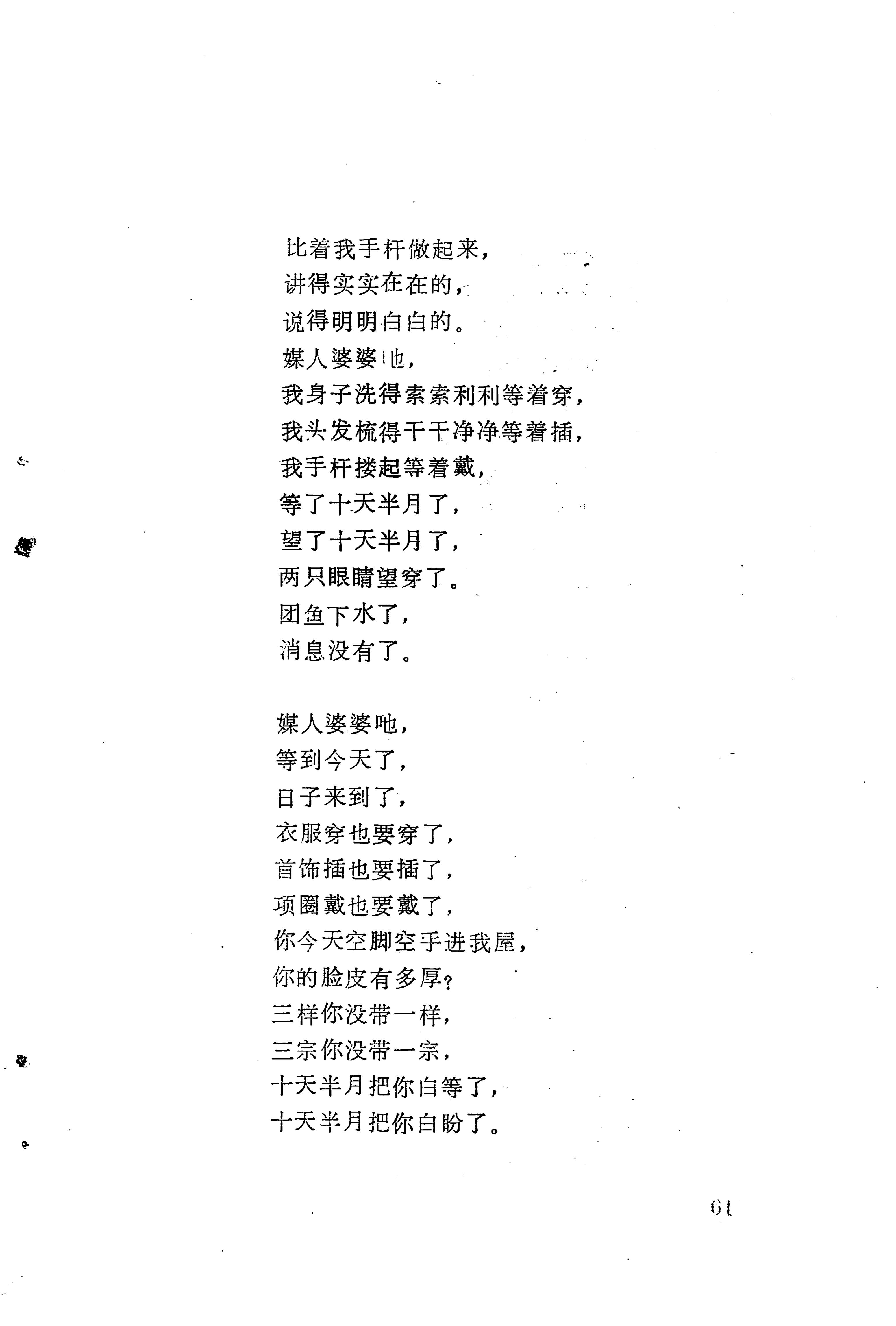 比着我手杆做起来，
讲得实实在在的，
说得明明白白的。
媒人婆婆吔，
我身子洗得索索利利等着穿，
我头发梳得干干净净等着插，
我手杆搂起等着戴，
等了十天半月了，
望了十天半月了，
两只眼睛望穿了。
团鱼下水了，
消息没有了。

媒人婆婆吔，
等到今天了，
日子来到了，
衣服穿也要穿了，
首饰插也要插了，
项圈戴也要戴了，
你今天空脚空手进我屋，
你的脸皮有多厚？
三样你没带一样，
三宗你没带一宗，
十天半月把你白等了，
十天半月把你白盼了。

61